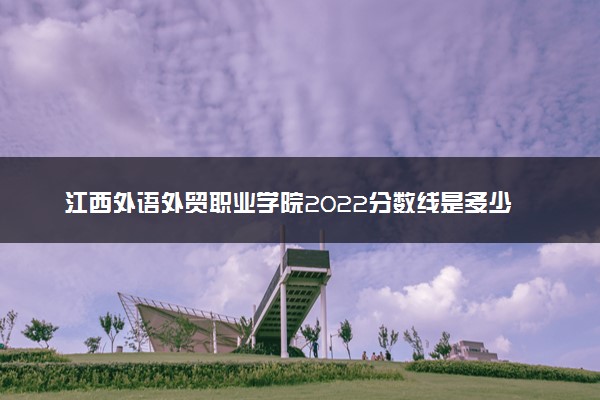 江西外语外贸职业学院2022分数线是多少